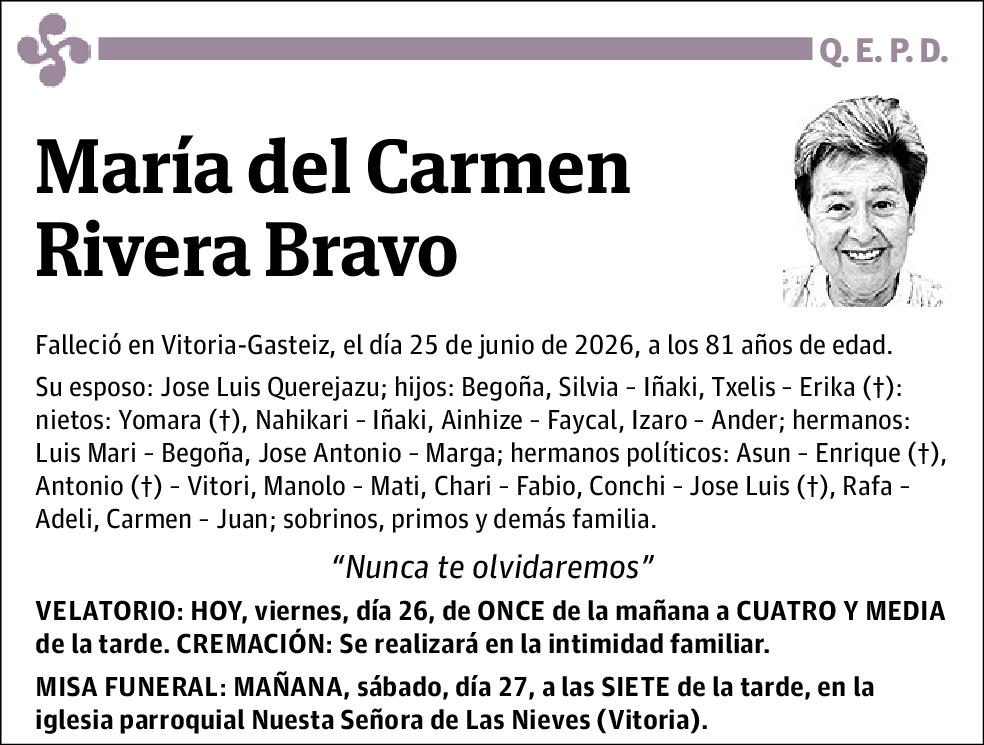 Q. E. P. D.

María del Carmen Rivera Bravo

Falleció en Vitoria-Gasteiz, el día 25 de junio de 2026, a los 81 años de edad.

Su esposo: Jose Luis Querejazu; hijos: Begoña, Silvia - Iñaki, Txelis - Erika (†): nietos: Yomara (†), Nahikari - Iñaki, Ainhize - Faycal, Izaro - Ander; hermanos: Luis Mari - Begoña, Jose Antonio - Marga; hermanos políticos: Asun - Enrique (†), Antonio (†) - Vitori, Manolo - Mati, Chari - Fabio, Conchi - Jose Luis (†), Rafa - Adeli, Carmen - Juan; sobrinos, primos y demás familia.

“Nunca te olvidaremos”

VELATORIO: HOY, viernes, día 26, de ONCE de la mañana a CUATRO Y MEDIA de la tarde. CREMACIÓN: Se realizará en la intimidad familiar.

MISA FUNERAL: MAÑANA, sábado, día 27, a las SIETE de la tarde, en la iglesia parroquial Nuesta Señora de Las Nieves (Vitoria).